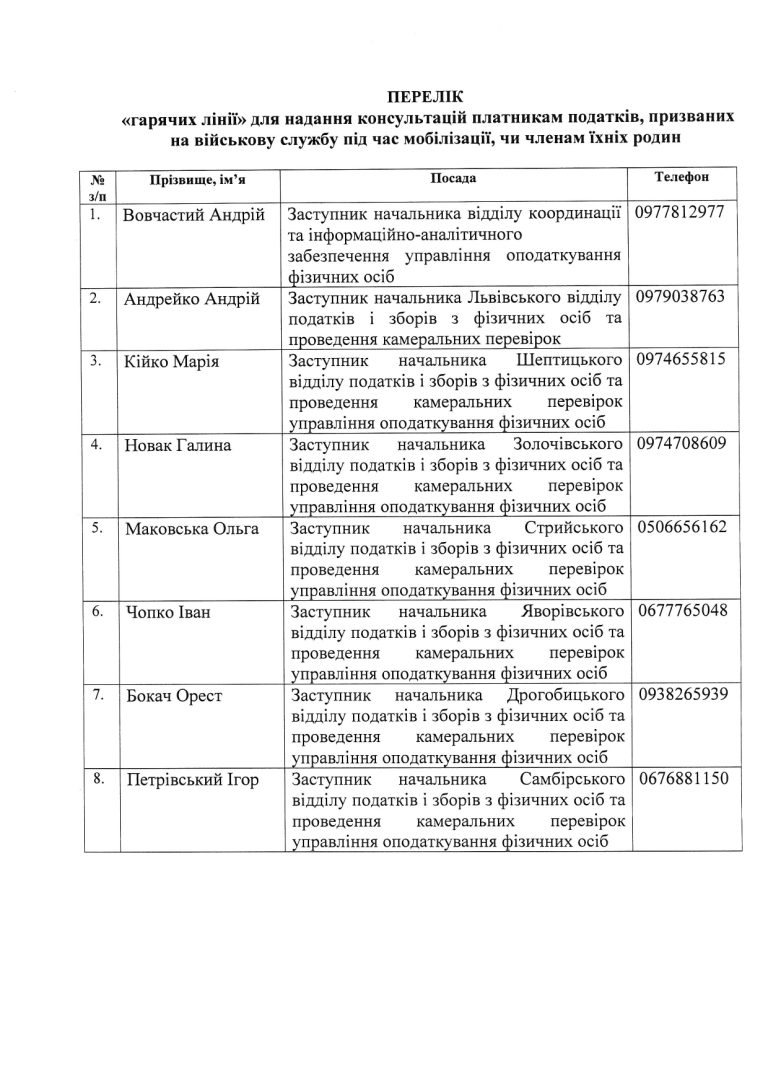 ПЕРЕЛІК
«гарячих лінії» для надання консультацій платникам податків, призваних на військову службу під час мобілізації, чи членам їхніх родин

| № з/п | Прізвище, ім'я | Посада | Телефон |
|---|---|---|---|
| 1. | Вовчастий Андрій | Заступник начальника відділу координації та інформаційно-аналітичного забезпечення управління оподаткування фізичних осіб | 0977812977 |
| 2. | Андрейко Андрій | Заступник начальника Львівського відділу податків і зборів з фізичних осіб та проведення камеральних перевірок | 0979038763 |
| 3. | Кійко Марія | Заступник начальника Шептицького відділу податків і зборів з фізичних осіб та проведення камеральних перевірок управління оподаткування фізичних осіб | 0974655815 |
| 4. | Новак Галина | Заступник начальника Золочівського відділу податків і зборів з фізичних осіб та проведення камеральних перевірок управління оподаткування фізичних осіб | 0974708609 |
| 5. | Маковська Ольга | Заступник начальника Стрийського відділу податків і зборів з фізичних осіб та проведення камеральних перевірок управління оподаткування фізичних осіб | 0506656162 |
| 6. | Чопко Іван | Заступник начальника Яворівського відділу податків і зборів з фізичних осіб та проведення камеральних перевірок управління оподаткування фізичних осіб | 0677765048 |
| 7. | Бокач Орест | Заступник начальника Дрогобицького відділу податків і зборів з фізичних осіб та проведення камеральних перевірок управління оподаткування фізичних осіб | 0938265939 |
| 8. | Петрівський Ігор | Заступник начальника Самбірського відділу податків і зборів з фізичних осіб та проведення камеральних перевірок управління оподаткування фізичних осіб | 0676881150 |